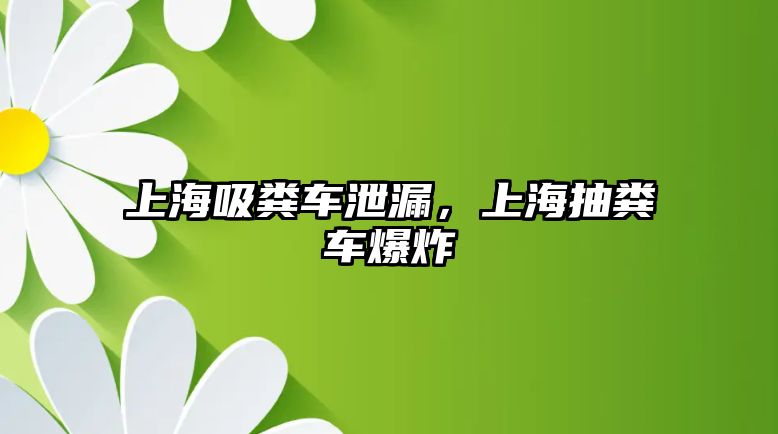 上海吸粪车泄漏，上海抽粪车爆炸